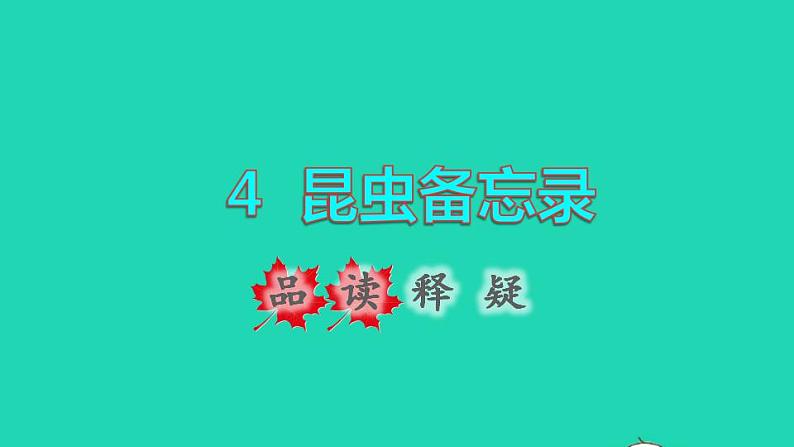 4 昆虫备忘录

品读释疑